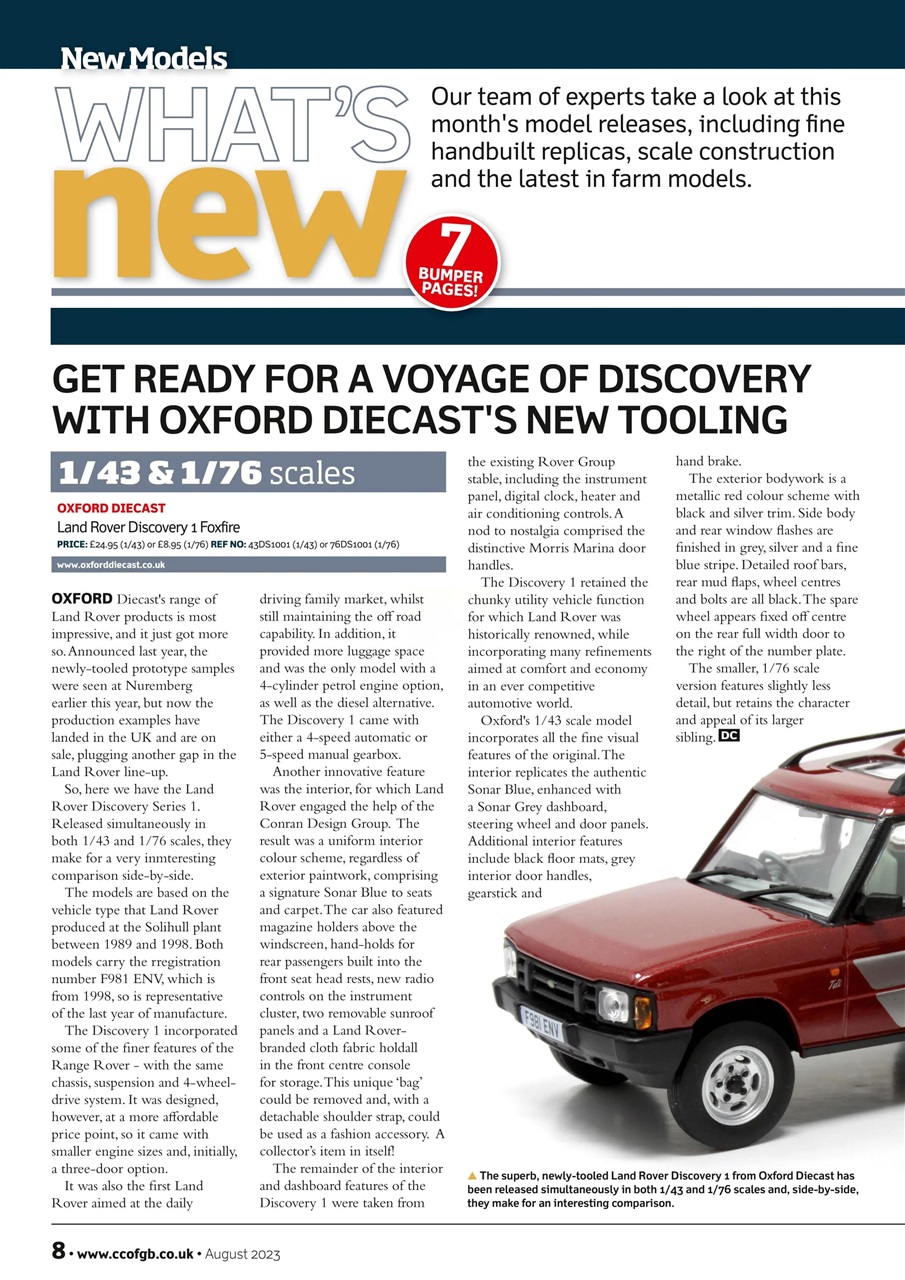 New Models

WHAT'S new

Our team of experts take a look at this month's model releases, including fine handbuilt replicas, scale construction and the latest in farm models.

7 BUMPER PAGES!

GET READY FOR A VOYAGE OF DISCOVERY WITH OXFORD DIECAST'S NEW TOOLING

1/43 & 1/76 scales

OXFORD DIECAST

Land Rover Discovery 1 Foxfire

PRICE: £24.95 (1/43) or £8.95 (1/76) REF NO: 43DS1001 (1/43) or 76DS1001 (1/76)

www.oxforddiecast.co.uk

OXFORD Diecast's range of Land Rover products is most impressive, and it just got more so. Announced last year, the newly-tooled prototype samples were seen at Nuremberg earlier this year, but now the production examples have landed in the UK and are on sale, plugging another gap in the Land Rover line-up.

So, here we have the Land Rover Discovery Series 1. Released simultaneously in both 1/43 and 1/76 scales, they make for a very inmteresting comparison side-by-side.

The models are based on the vehicle type that Land Rover produced at the Solihull plant between 1989 and 1998. Both models carry the rregistration number F981 ENV, which is from 1998, so is representative of the last year of manufacture.

The Discovery 1 incorporated some of the finer features of the Range Rover - with the same chassis, suspension and 4-wheel-drive system. It was designed, however, at a more affordable price point, so it came with smaller engine sizes and, initially, a three-door option.

It was also the first Land Rover aimed at the daily driving family market, whilst still maintaining the off road capability. In addition, it provided more luggage space and was the only model with a 4-cylinder petrol engine option, as well as the diesel alternative. The Discovery 1 came with either a 4-speed automatic or 5-speed manual gearbox.

Another innovative feature was the interior, for which Land Rover engaged the help of the Conran Design Group. The result was a uniform interior colour scheme, regardless of exterior paintwork, comprising a signature Sonar Blue to seats and carpet. The car also featured magazine holders above the windscreen, hand-holds for rear passengers built into the front seat head rests, new radio controls on the instrument cluster, two removable sunroof panels and a Land Rover-branded cloth fabric holdall in the front centre console for storage. This unique 'bag' could be removed and, with a detachable shoulder strap, could be used as a fashion accessory. A collector's item in itself!

The remainder of the interior and dashboard features of the Discovery 1 were taken from the existing Rover Group stable, including the instrument panel, digital clock, heater and air conditioning controls. A nod to nostalgia comprised the distinctive Morris Marina door handles.

The Discovery 1 retained the chunky utility vehicle function for which Land Rover was historically renowned, while incorporating many refinements aimed at comfort and economy in an ever competitive automotive world.

Oxford's 1/43 scale model incorporates all the fine visual features of the original. The interior replicates the authentic Sonar Blue, enhanced with a Sonar Grey dashboard, steering wheel and door panels. Additional interior features include black floor mats, grey interior door handles, gearstick and hand brake.

The exterior bodywork is a metallic red colour scheme with black and silver trim. Side body and rear window flashes are finished in grey, silver and a fine blue stripe. Detailed roof bars, rear mud flaps, wheel centres and bolts are all black. The spare wheel appears fixed off centre on the rear full width door to the right of the number plate.

The smaller, 1/76 scale version features slightly less detail, but retains the character and appeal of its larger sibling. DC

F981 ENV

▲ The superb, newly-tooled Land Rover Discovery 1 from Oxford Diecast has been released simultaneously in both 1/43 and 1/76 scales and, side-by-side, they make for an interesting comparison.

8 • www.ccofgb.co.uk • August 2023